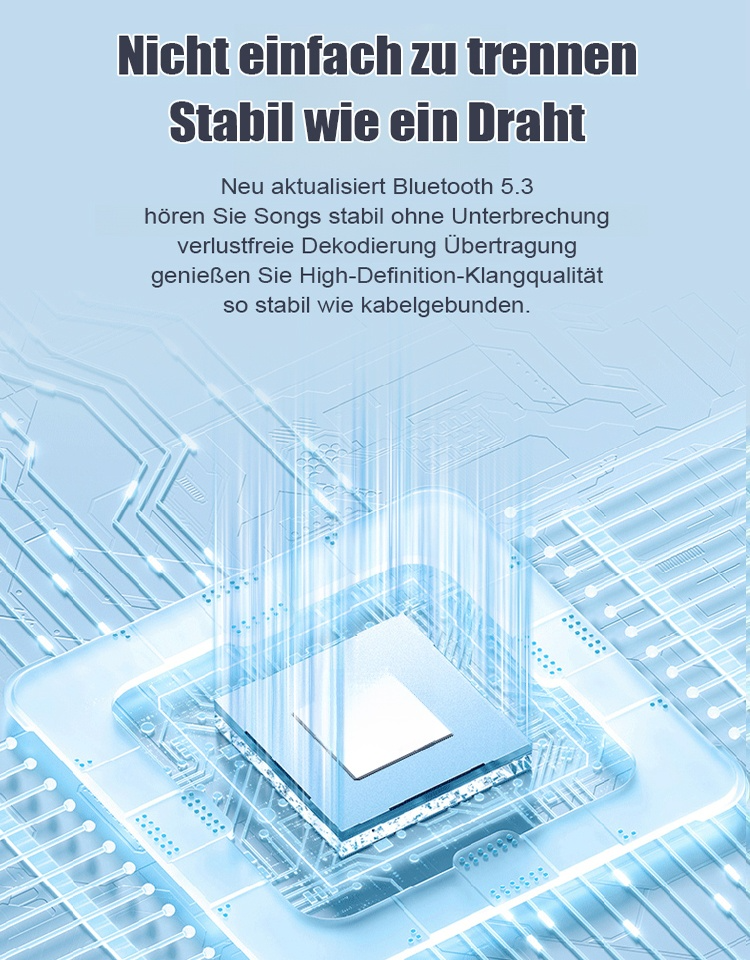 Nicht einfach zu trennen
Stabil wie ein Draht

Neu aktualisiert Bluetooth 5.3
hören Sie Songs stabil ohne Unterbrechung
verlustfreie Dekodierung Übertragung
genießen Sie High-Definition-Klangqualität
so stabil wie kabelgebunden.